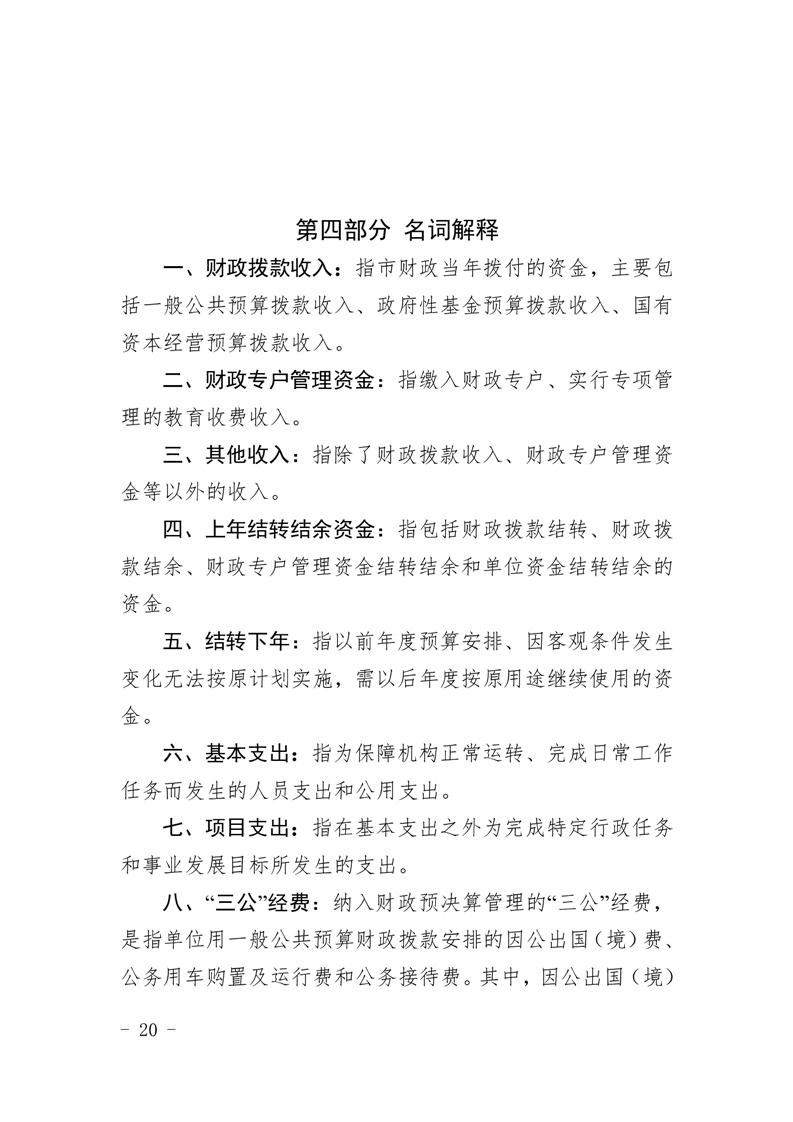 第四部分 名词解释

一、财政拨款收入：指市财政当年拨付的资金，主要包括一般公共预算拨款收入、政府性基金预算拨款收入、国有资本经营预算拨款收入。

二、财政专户管理资金：指缴入财政专户、实行专项管理的教育收费收入。

三、其他收入：指除了财政拨款收入、财政专户管理资金等以外的收入。

四、上年结转结余资金：指包括财政拨款结转、财政拨款结余、财政专户管理资金结转结余和单位资金结转结余的资金。

五、结转下年：指以前年度预算安排、因客观条件发生变化无法按原计划实施，需以后年度按原用途继续使用的资金。

六、基本支出：指为保障机构正常运转、完成日常工作任务而发生的人员支出和公用支出。

七、项目支出：指在基本支出之外为完成特定行政任务和事业发展目标所发生的支出。

八、“三公”经费：纳入财政预决算管理的“三公”经费，是指单位用一般公共预算财政拨款安排的因公出国（境）费、公务用车购置及运行费和公务接待费。其中，因公出国（境）

- 20 -